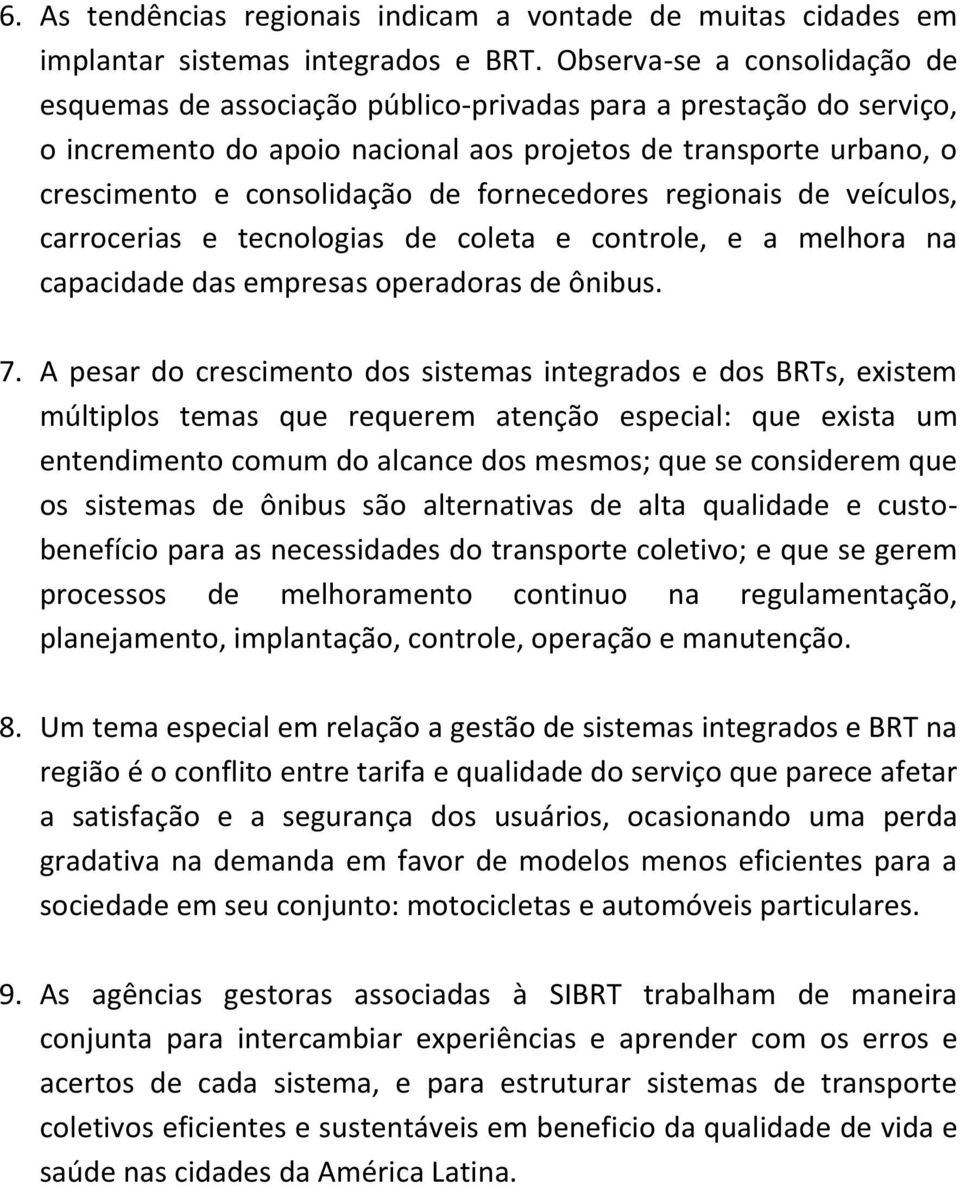 6. As tendências regionais indicam a vontade de muitas cidades em implantar sistemas integrados e BRT. Observa-se a consolidação de esquemas de associação público-privadas para a prestação do serviço, o incremento do apoio nacional aos projetos de transporte urbano, o crescimento e consolidação de fornecedores regionais de veículos, carrocerias e tecnologias de coleta e controle, e a melhora na capacidade das empresas operadoras de ônibus.

7. A pesar do crescimento dos sistemas integrados e dos BRTs, existem múltiplos temas que requerem atenção especial: que exista um entendimento comum do alcance dos mesmos; que se considerem que os sistemas de ônibus são alternativas de alta qualidade e custo-benefício para as necessidades do transporte coletivo; e que se gerem processos de melhoramento continuo na regulamentação, planejamento, implantação, controle, operação e manutenção.

8. Um tema especial em relação a gestão de sistemas integrados e BRT na região é o conflito entre tarifa e qualidade do serviço que parece afetar a satisfação e a segurança dos usuários, ocasionando uma perda gradativa na demanda em favor de modelos menos eficientes para a sociedade em seu conjunto: motocicletas e automóveis particulares.

9. As agências gestoras associadas à SIBRT trabalham de maneira conjunta para intercambiar experiências e aprender com os erros e acertos de cada sistema, e para estruturar sistemas de transporte coletivos eficientes e sustentáveis em beneficio da qualidade de vida e saúde nas cidades da América Latina.